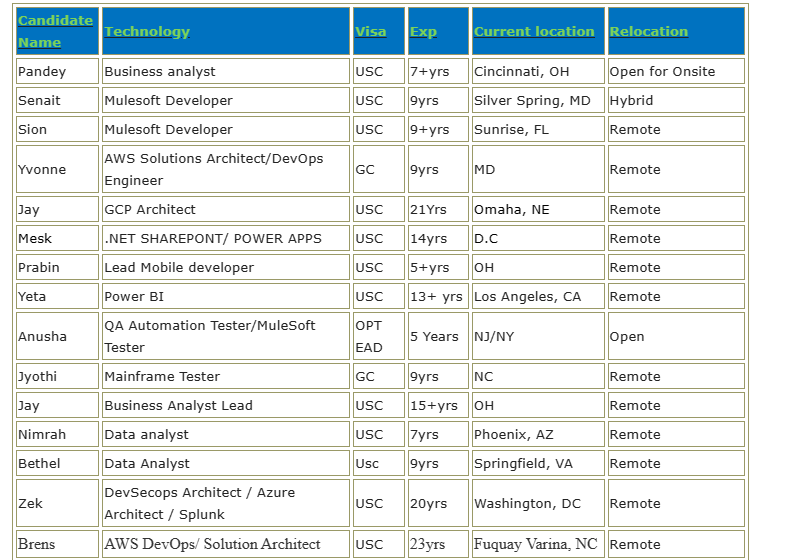 | Candidate Name | Technology | Visa | Exp | Current location | Relocation |
|---|---|---|---|---|---|
| Pandey | Business analyst | USC | 7+yrs | Cincinnati, OH | Open for Onsite |
| Senait | Mulesoft Developer | USC | 9yrs | Silver Spring, MD | Hybrid |
| Sion | Mulesoft Developer | USC | 9+yrs | Sunrise, FL | Remote |
| Yvonne | AWS Solutions Architect/DevOps Engineer | GC | 9yrs | MD | Remote |
| Jay | GCP Architect | USC | 21Yrs | Omaha, NE | Remote |
| Mesk | .NET SHAREPONT/ POWER APPS | USC | 14yrs | D.C | Remote |
| Prabin | Lead Mobile developer | USC | 5+yrs | OH | Remote |
| Yeta | Power BI | USC | 13+ yrs | Los Angeles, CA | Remote |
| Anusha | QA Automation Tester/MuleSoft Tester | OPT EAD | 5 Years | NJ/NY | Open |
| Jyothi | Mainframe Tester | GC | 9yrs | NC | Remote |
| Jay | Business Analyst Lead | USC | 15+yrs | OH | Remote |
| Nimrah | Data analyst | USC | 7yrs | Phoenix, AZ | Remote |
| Bethel | Data Analyst | Usc | 9yrs | Springfield, VA | Remote |
| Zek | DevSecops Architect / Azure Architect / Splunk | USC | 20yrs | Washington, DC | Remote |
| Brens | AWS DevOps/ Solution Architect | USC | 23yrs | Fuquay Varina, NC | Remote |